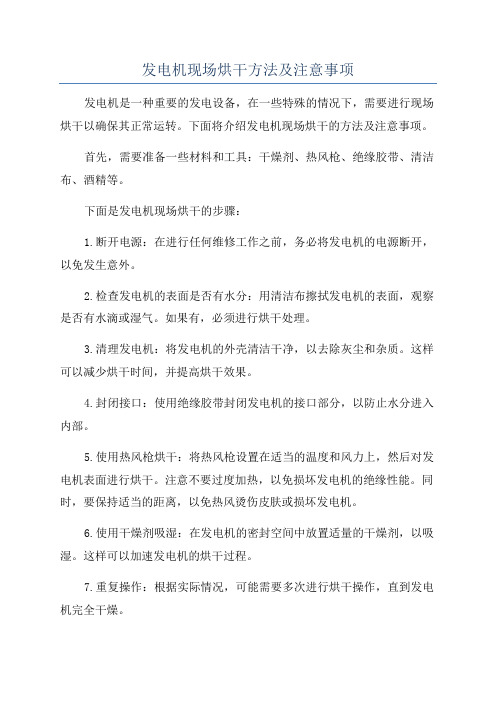 发电机现场烘干方法及注意事项

发电机是一种重要的发电设备，在一些特殊的情况下，需要进行现场烘干以确保其正常运转。下面将介绍发电机现场烘干的方法及注意事项。

首先，需要准备一些材料和工具：干燥剂、热风枪、绝缘胶带、清洁布、酒精等。

下面是发电机现场烘干的步骤：

1.断开电源：在进行任何维修工作之前，务必将发电机的电源断开，以免发生意外。

2.检查发电机的表面是否有水分：用清洁布擦拭发电机的表面，观察是否有水滴或湿气。如果有，必须进行烘干处理。

3.清理发电机：将发电机的外壳清洁干净，以去除灰尘和杂质。这样可以减少烘干时间，并提高烘干效果。

4.封闭接口：使用绝缘胶带封闭发电机的接口部分，以防止水分进入内部。

5.使用热风枪烘干：将热风枪设置在适当的温度和风力上，然后对发电机表面进行烘干。注意不要过度加热，以免损坏发电机的绝缘性能。同时，要保持适当的距离，以免热风烫伤皮肤或损坏发电机。

6.使用干燥剂吸湿：在发电机的密封空间中放置适量的干燥剂，以吸湿。这样可以加速发电机的烘干过程。

7.重复操作：根据实际情况，可能需要多次进行烘干操作，直到发电机完全干燥。